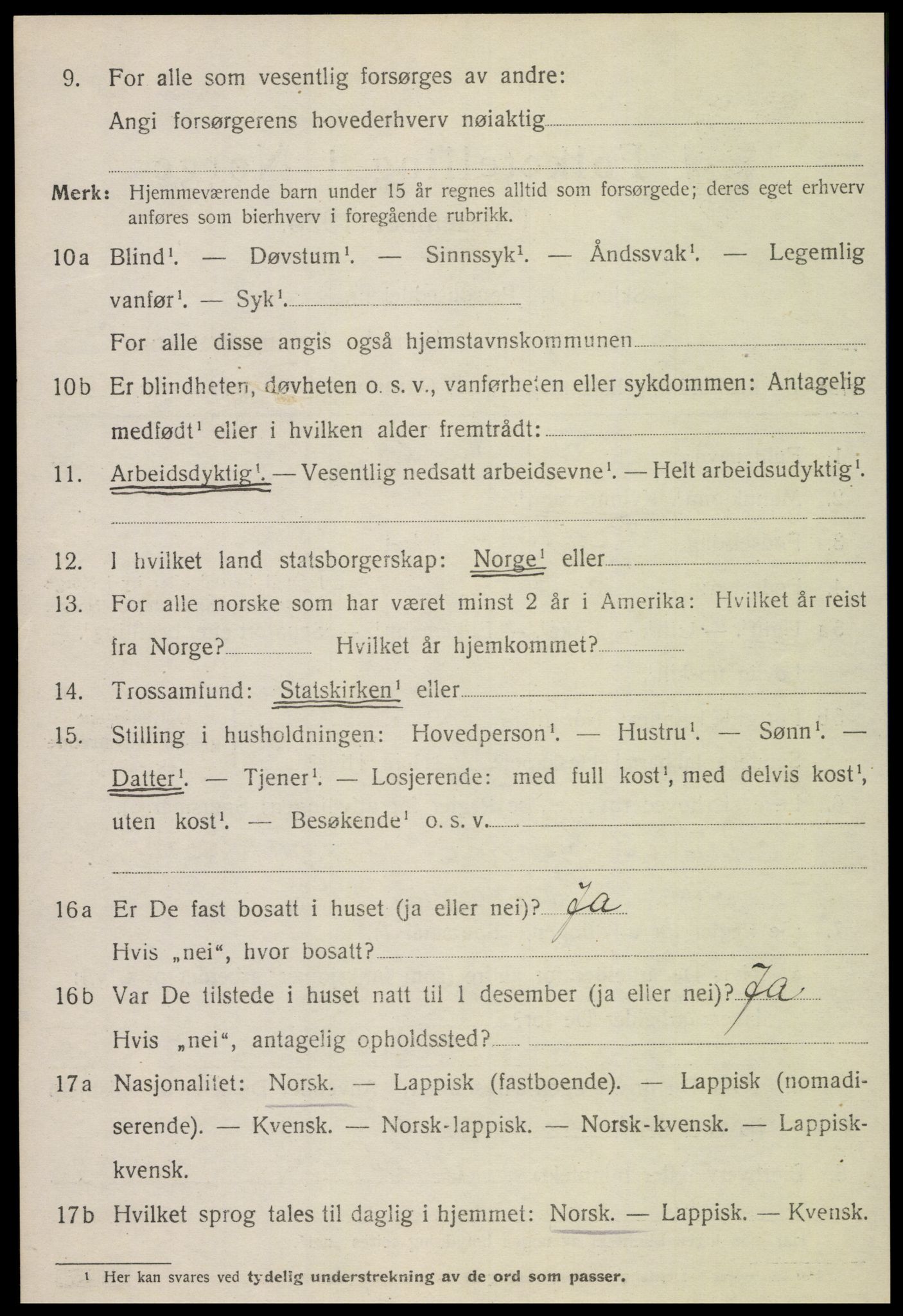 9. For alle som vesentlig forsørges av andre:

Angi forsørgerens hovederhverv nøiaktig

Merk: Hjemmeværende barn under 15 år regnes alltid som forsørgede; deres eget erhverv anføres som bierhverv i foregående rubrikk.

10a Blind$^1$. — Døvstum$^1$. — Sinnssyk$^1$. — Åndssvak$^1$. — Legemlig vanfør$^1$. — Syk$^1$.

For alle disse angis også hjemstavnskommunen

10b Er blindheten, døvheten o. s. v., vanførheten eller sykdommen: Antagelig medfødt$^1$ eller i hvilken alder fremtrådt:

11. Arbeidsdyktig$^1$. — Vesentlig nedsatt arbeidsevne$^1$. — Helt arbeidsudyktig$^1$.

12. I hvilket land statsborgerskap: Norge$^1$ eller

13. For alle norske som har været minst 2 år i Amerika: Hvilket år reist fra Norge? Hvilket år hjemkommet?

14. Trossamfund: Statskirken$^1$ eller

15. Stilling i husholdningen: Hovedperson$^1$. — Hustru$^1$. — Sønn$^1$. — Datter$^1$. — Tjener$^1$. — Losjerende: med full kost$^1$, med delvis kost$^1$, uten kost$^1$. — Besøkende$^1$ o. s. v.

16a Er De fast bosatt i huset (ja eller nei)? Ja

Hvis „nei“, hvor bosatt?

16b Var De tilstede i huset natt til 1 desember (ja eller nei)? Ja

Hvis „nei“, antagelig opholdssted?

17a Nasjonalitet: Norsk. — Lappisk (fastboende). — Lappisk (nomadiserende). — Kvensk. — Norsk-lappisk. — Norsk-kvensk. — Lappisk-kvensk.

17b Hvilket sprog tales til daglig i hjemmet: Norsk. — Lappisk. — Kvensk.

$^1$ Her kan svares ved tydelig understrekning av de ord som passer.